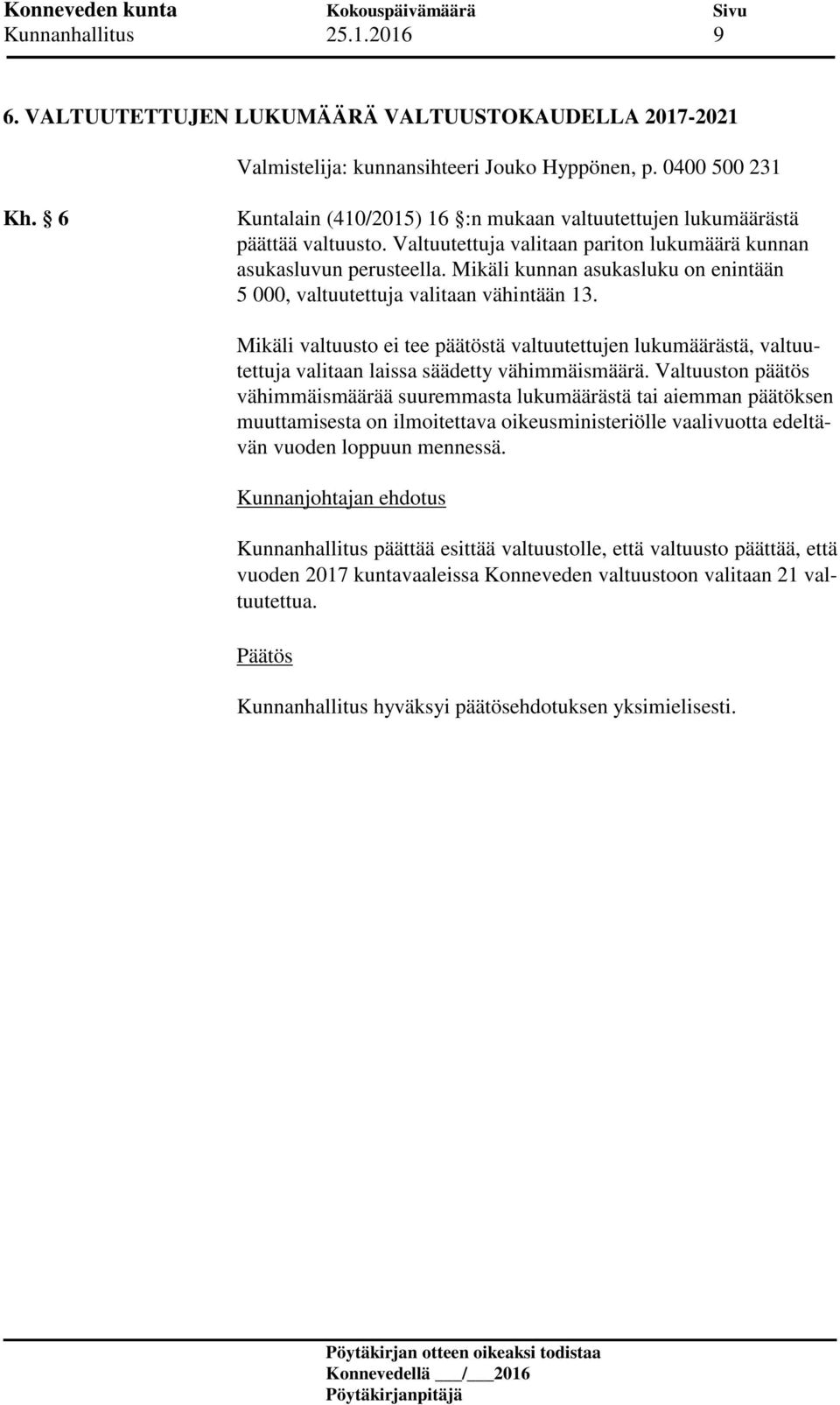 Konneveden kunta Kokouspäivämäärä Sivu
Kunnanhallitus 25.1.2016 9

6. VALTUUTETTUJEN LUKUMÄÄRÄ VALTUUSTOKAUDELLA 2017-2021

Valmistelija: kunnansihteeri Jouko Hyppönen, p. 0400 500 231

Kh. § 6

Kuntalain (410/2015) 16 §:n mukaan valtuutettujen lukumäärästä päättää valtuusto. Valtuutettuja valitaan pariton lukumäärä kunnan asukasluvun perusteella. Mikäli kunnan asukasluku on enintään 5 000, valtuutettuja valitaan vähintään 13.

Mikäli valtuusto ei tee päätöstä valtuutettujen lukumäärästä, valtuutettuja valitaan laissa säädetty vähimmäismäärä. Valtuuston päätös vähimmäismäärää suuremmasta lukumäärästä tai aiemman päätöksen muuttamisesta on ilmoitettava oikeusministeriölle vaalivuotta edeltävän vuoden loppuun mennessä.

Kunnanjohtajan ehdotus

Kunnanhallitus päättää esittää valtuustolle, että valtuusto päättää, että vuoden 2017 kuntavaaleissa Konneveden valtuustoon valitaan 21 valtuutettua.

Päätös

Kunnanhallitus hyväksyi päätösehdotuksen yksimielisesti.

Pöytäkirjan otteen oikeaksi todistaa
Konnevedellä ___/___2016
Pöytäkirjanpitäjä